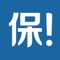 保!